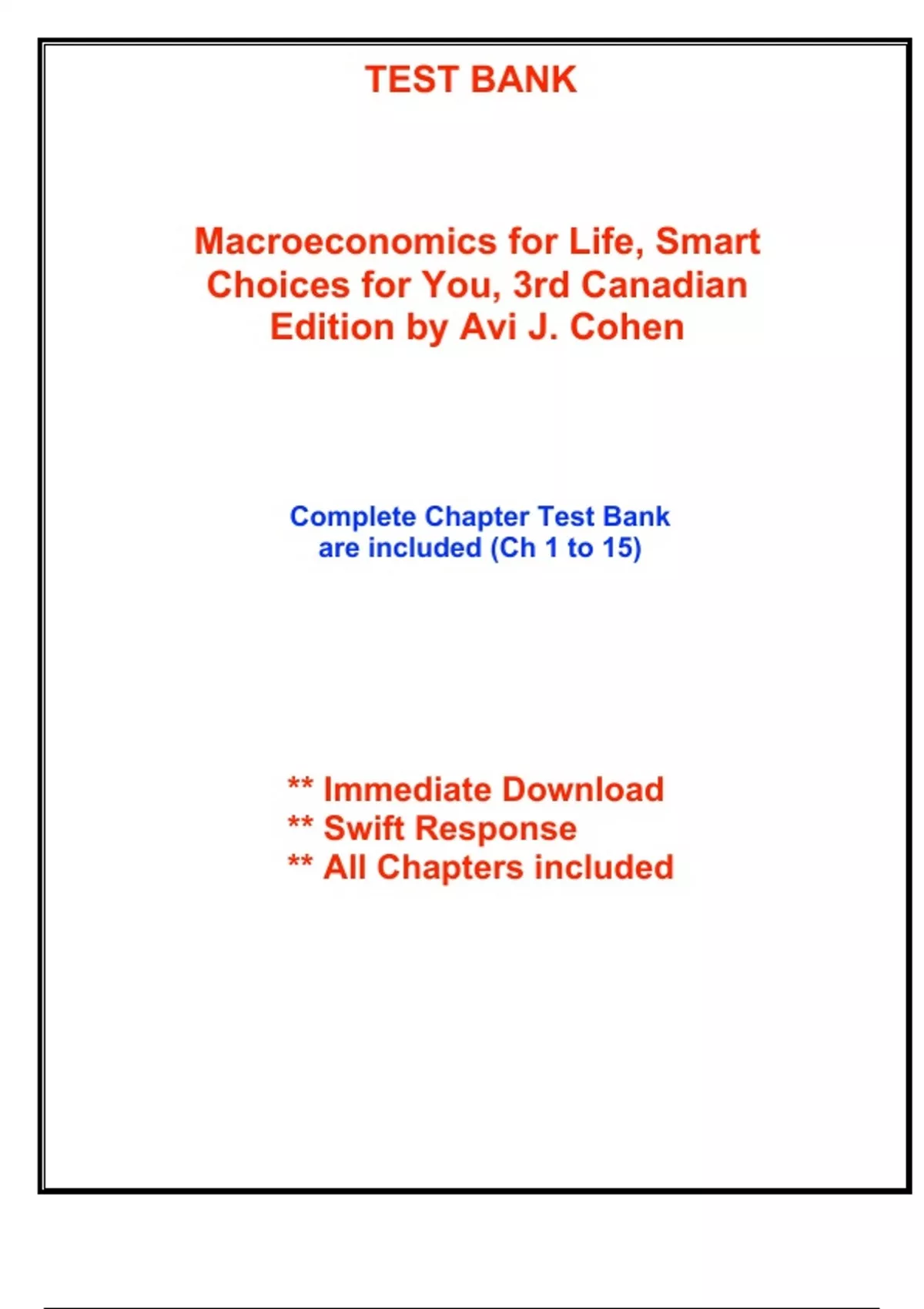 TEST BANK

Macroeconomics for Life, Smart Choices for You, 3rd Canadian Edition by Avi J. Cohen

Complete Chapter Test Bank are included (Ch 1 to 15)

** Immediate Download
** Swift Response
** All Chapters included